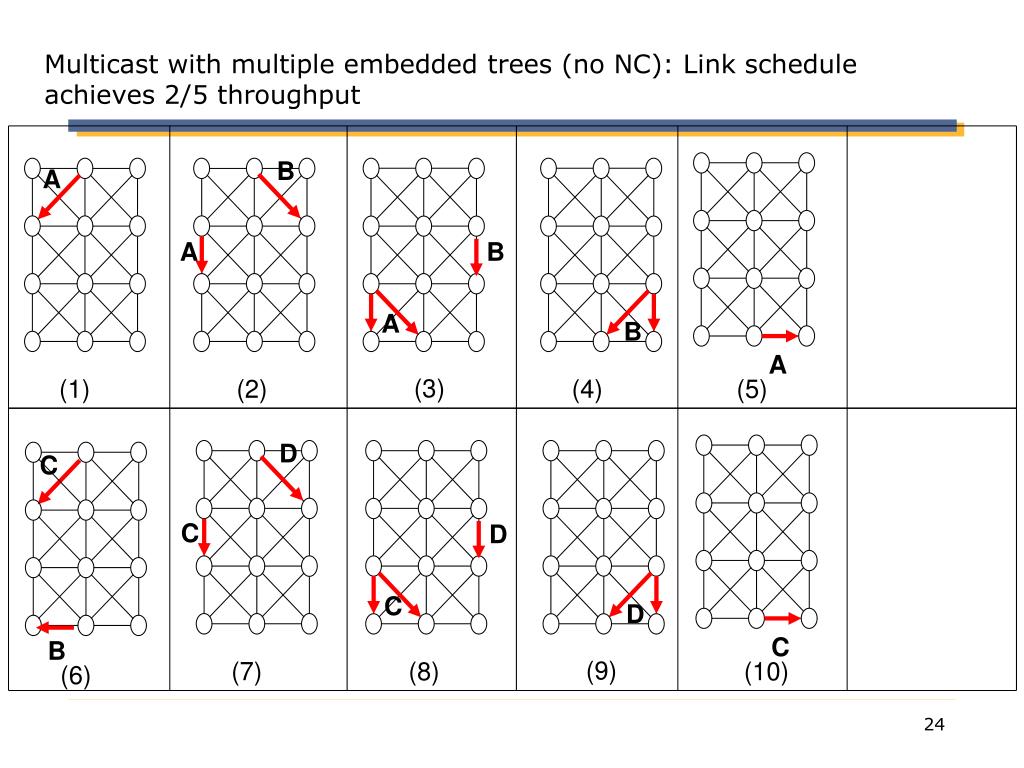 Multicast with multiple embedded trees (no NC): Link schedule achieves 2/5 throughput

| A (1) | B A (2) | B A (3) | B (4) | A (5) | |
|---|---|---|---|---|---|
| C B (6) | D C (7) | D C (8) | D (9) | C (10) | |

24